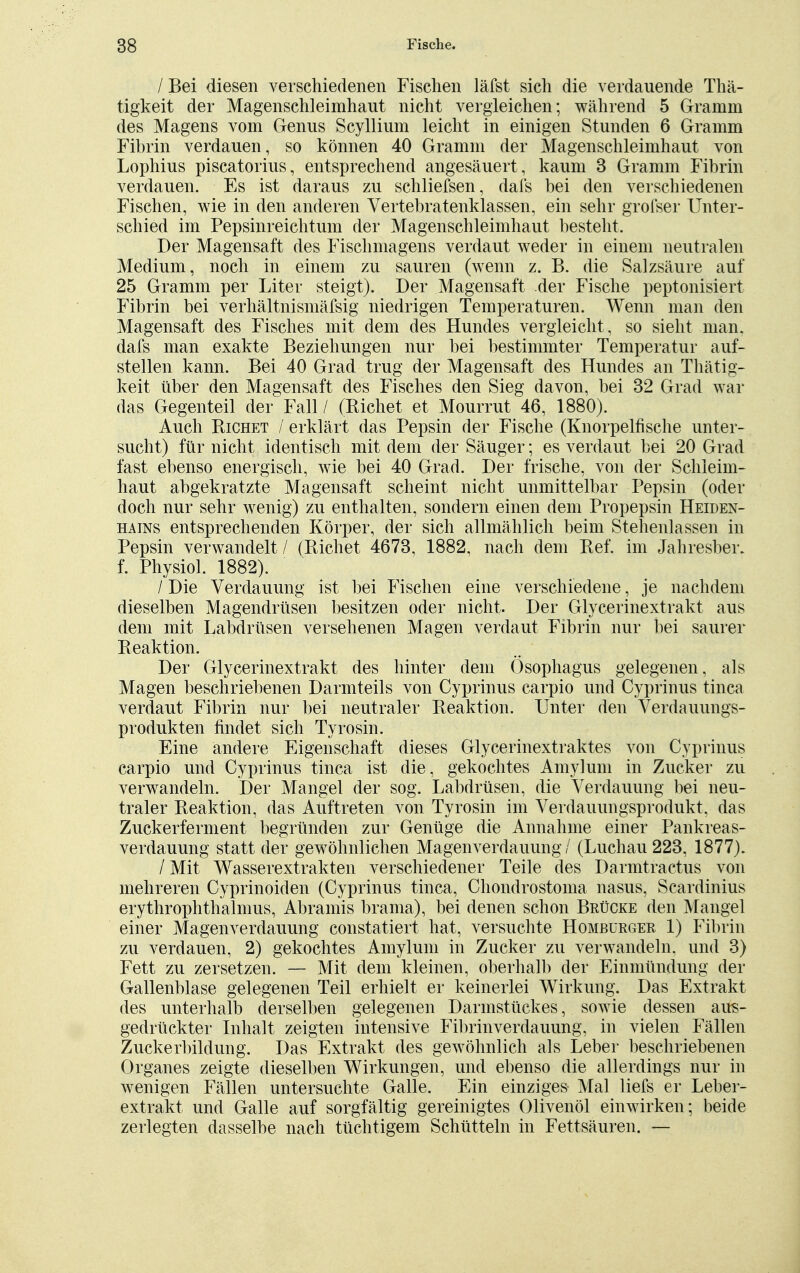 38 Fische.

/ Bei diesen verschiedenen Fischen läfst sich die verdauende Thätigkeit der Magenschleimhaut nicht vergleichen; während 5 Gramm des Magens vom Genus Scyllium leicht in einigen Stunden 6 Gramm Fibrin verdauen, so können 40 Gramm der Magenschleimhaut von Lophius piscatorius, entsprechend angesäuert, kaum 3 Gramm Fibrin verdauen. Es ist daraus zu schliefsen, dafs bei den verschiedenen Fischen, wie in den anderen Vertebratenklassen, ein sehr grofser Unterschied im Pepsinreichtum der Magenschleimhaut besteht.

Der Magensaft des Fischmagens verdaut weder in einem neutralen Medium, noch in einem zu sauren (wenn z. B. die Salzsäure auf 25 Gramm per Liter steigt). Der Magensaft der Fische peptonisiert Fibrin bei verhältnismäfsig niedrigen Temperaturen. Wenn man den Magensaft des Fisches mit dem des Hundes vergleicht, so sieht man, dafs man exakte Beziehungen nur bei bestimmter Temperatur aufstellen kann. Bei 40 Grad trug der Magensaft des Hundes an Thätigkeit über den Magensaft des Fisches den Sieg davon, bei 32 Grad war das Gegenteil der Fall / (Richet et Mourrut 46, 1880).

Auch Richet / erklärt das Pepsin der Fische (Knorpelfische untersucht) für nicht identisch mit dem der Säuger; es verdaut bei 20 Grad fast ebenso energisch, wie bei 40 Grad. Der frische, von der Schleimhaut abgekratzte Magensaft scheint nicht unmittelbar Pepsin (oder doch nur sehr wenig) zu enthalten, sondern einen dem Propepsin Heidenhains entsprechenden Körper, der sich allmählich beim Stehenlassen in Pepsin verwandelt / (Richet 4673, 1882, nach dem Ref. im Jahresber. f. Physiol. 1882).

/ Die Verdauung ist bei Fischen eine verschiedene, je nachdem dieselben Magendrüsen besitzen oder nicht. Der Glycerinextrakt aus dem mit Labdrüsen versehenen Magen verdaut Fibrin nur bei saurer Reaktion.

Der Glycerinextrakt des hinter dem Ösophagus gelegenen, als Magen beschriebenen Darmteils von Cyprinus carpio und Cyprinus tinca verdaut Fibrin nur bei neutraler Reaktion. Unter den Verdauungsprodukten findet sich Tyrosin.

Eine andere Eigenschaft dieses Glycerinextraktes von Cyprinus carpio und Cyprinus tinca ist die, gekochtes Amylum in Zucker zu verwandeln. Der Mangel der sog. Labdrüsen, die Verdauung bei neutraler Reaktion, das Auftreten von Tyrosin im Verdauungsprodukt, das Zuckerferment begründen zur Genüge die Annahme einer Pankreasverdauung statt der gewöhnlichen Magenverdauung / (Luchau 223, 1877).

/ Mit Wasserextrakten verschiedener Teile des Darmtractus von mehreren Cyprinoiden (Cyprinus tinca, Chondrostoma nasus, Scardinius erythrophthalmus, Abramis brama), bei denen schon Brücke den Mangel einer Magenverdauung constatiert hat, versuchte Homburger 1) Fibrin zu verdauen, 2) gekochtes Amylum in Zucker zu verwandeln, und 3) Fett zu zersetzen. — Mit dem kleinen, oberhalb der Einmündung der Gallenblase gelegenen Teil erhielt er keinerlei Wirkung. Das Extrakt des unterhalb derselben gelegenen Darmstückes, sowie dessen ausgedrückter Inhalt zeigten intensive Fibrinverdauung, in vielen Fällen Zuckerbildung. Das Extrakt des gewöhnlich als Leber beschriebenen Organes zeigte dieselben Wirkungen, und ebenso die allerdings nur in wenigen Fällen untersuchte Galle. Ein einziges Mal liefs er Leberextrakt und Galle auf sorgfältig gereinigtes Olivenöl einwirken; beide zerlegten dasselbe nach tüchtigem Schütteln in Fettsäuren. —